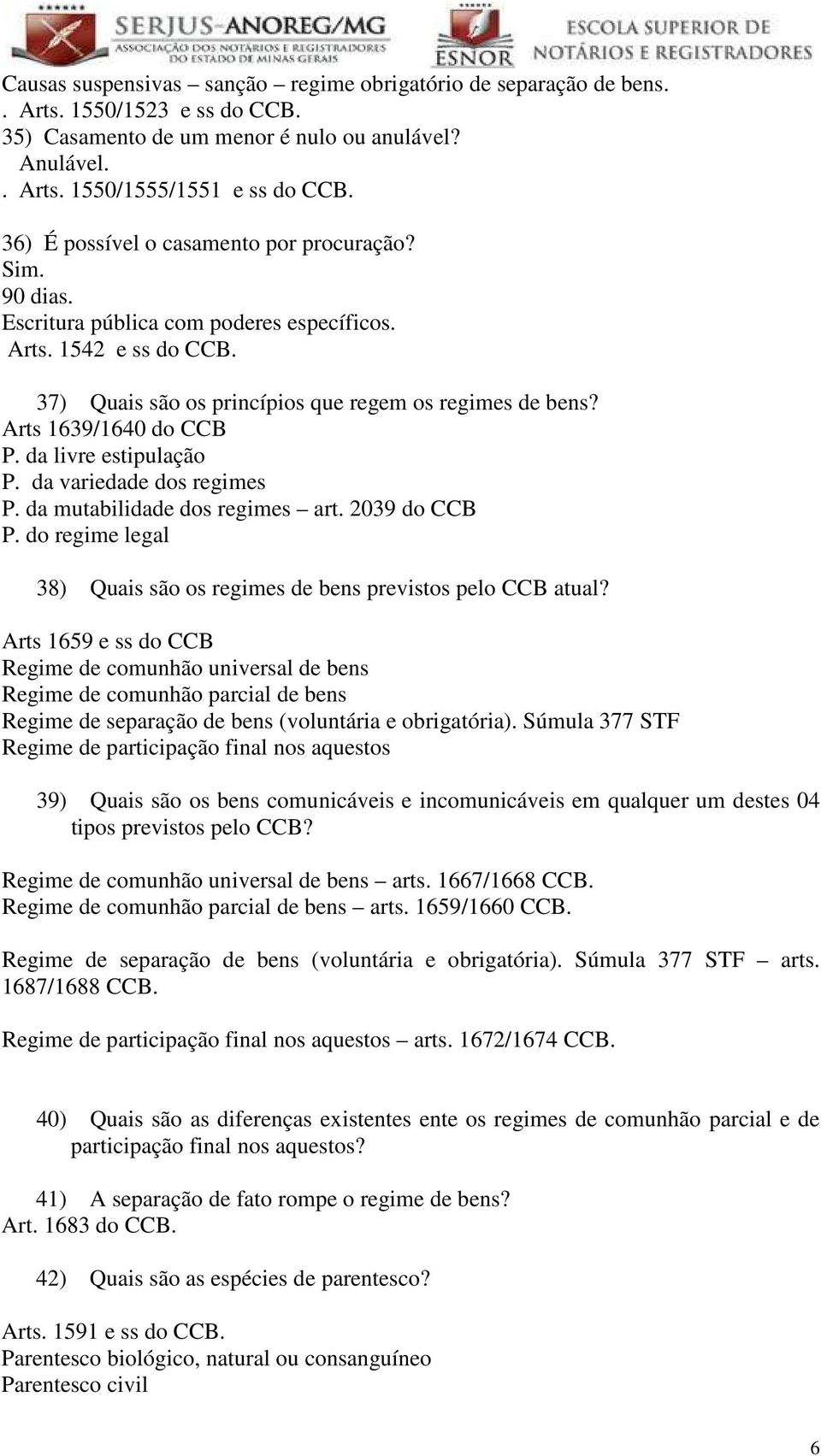 SERJUS-ANOREG/MG
ASSOCIAÇÃO DOS NOTÁRIOS E REGISTRADORES DO ESTADO DE MINAS GERAIS

ESNOR
ESCOLA SUPERIOR DE NOTÁRIOS E REGISTRADORES

Causas suspensivas – sanção – regime obrigatório de separação de bens.
. Arts. 1550/1523 e ss do CCB.
35) Casamento de um menor é nulo ou anulável?
Anulável.
. Arts. 1550/1555/1551 e ss do CCB.

36) É possível o casamento por procuração?
Sim.
90 dias.
Escritura pública com poderes específicos.
Arts. 1542 e ss do CCB.

37) Quais são os princípios que regem os regimes de bens?
Arts 1639/1640 do CCB
P. da livre estipulação
P. da variedade dos regimes
P. da mutabilidade dos regimes – art. 2039 do CCB
P. do regime legal

38) Quais são os regimes de bens previstos pelo CCB atual?
Arts 1659 e ss do CCB
Regime de comunhão universal de bens
Regime de comunhão parcial de bens
Regime de separação de bens (voluntária e obrigatória). Súmula 377 STF
Regime de participação final nos aquestos

39) Quais são os bens comunicáveis e incomunicáveis em qualquer um destes 04 tipos previstos pelo CCB?

Regime de comunhão universal de bens – arts. 1667/1668 CCB.
Regime de comunhão parcial de bens – arts. 1659/1660 CCB.

Regime de separação de bens (voluntária e obrigatória). Súmula 377 STF – arts. 1687/1688 CCB.

Regime de participação final nos aquestos – arts. 1672/1674 CCB.

40) Quais são as diferenças existentes ente os regimes de comunhão parcial e de participação final nos aquestos?

41) A separação de fato rompe o regime de bens?
Art. 1683 do CCB.

42) Quais são as espécies de parentesco?

Arts. 1591 e ss do CCB.
Parentesco biológico, natural ou consanguíneo
Parentesco civil

6